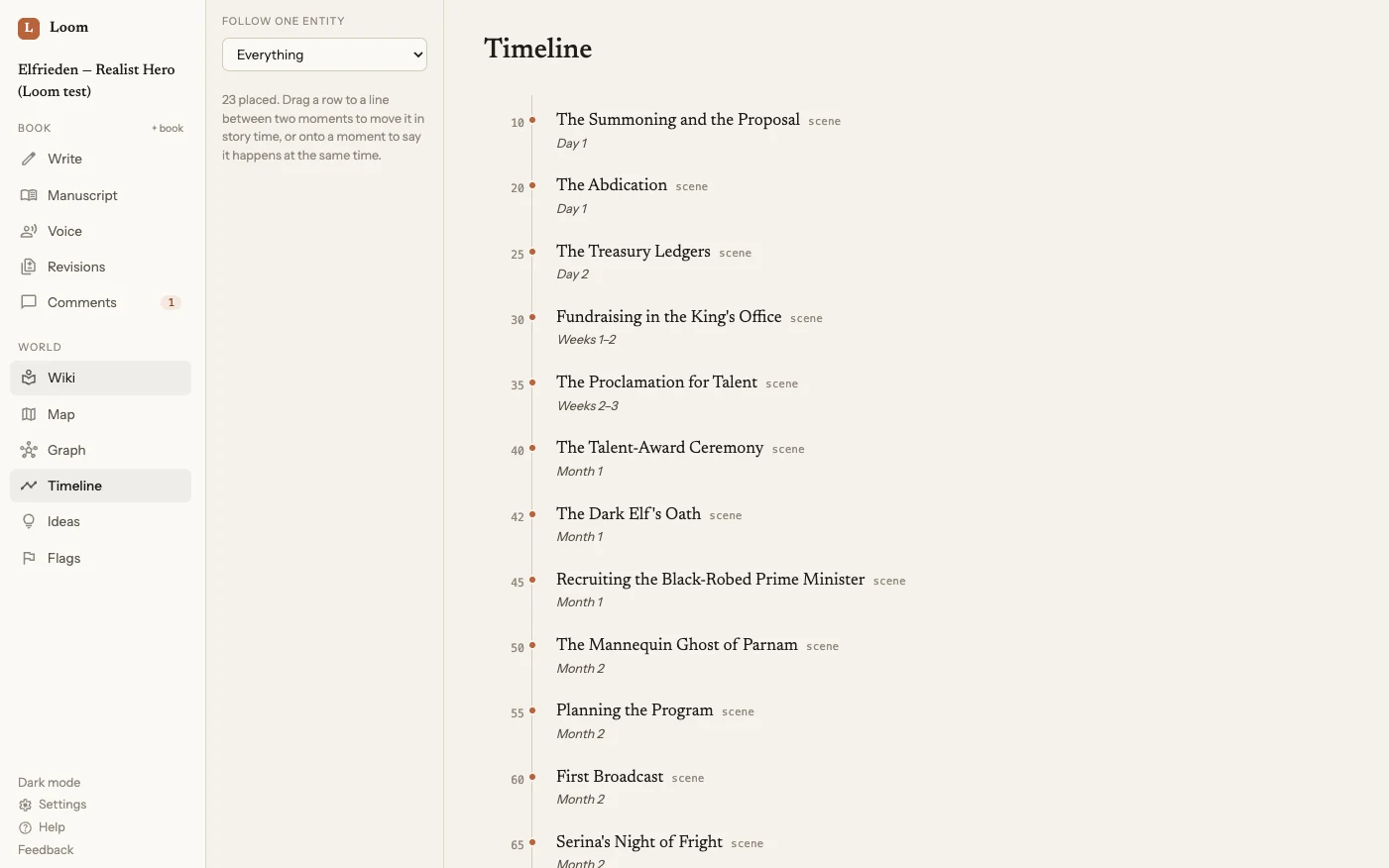 L Loom

Elfrieden — Realist Hero (Loom test)

BOOK + book

Write

Manuscript

Voice

Revisions

Comments 1

WORLD

Wiki

Map

Graph

Timeline

Ideas

Flags

Dark mode

Settings

Help

Feedback

FOLLOW ONE ENTITY

Everything

23 placed. Drag a row to a line between two moments to move it in story time, or onto a moment to say it happens at the same time.

Timeline

10 The Summoning and the Proposal scene
Day 1

20 The Abdication scene
Day 1

25 The Treasury Ledgers scene
Day 2

30 Fundraising in the King's Office scene
Weeks 1–2

35 The Proclamation for Talent scene
Weeks 2–3

40 The Talent-Award Ceremony scene
Month 1

42 The Dark Elf's Oath scene
Month 1

45 Recruiting the Black-Robed Prime Minister scene
Month 1

50 The Mannequin Ghost of Parnam scene
Month 2

55 Planning the Program scene
Month 2

60 First Broadcast scene
Month 2

65 Serina's Night of Fright scene
Month 2